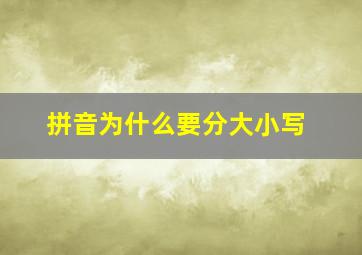 拼音为什么要分大小写